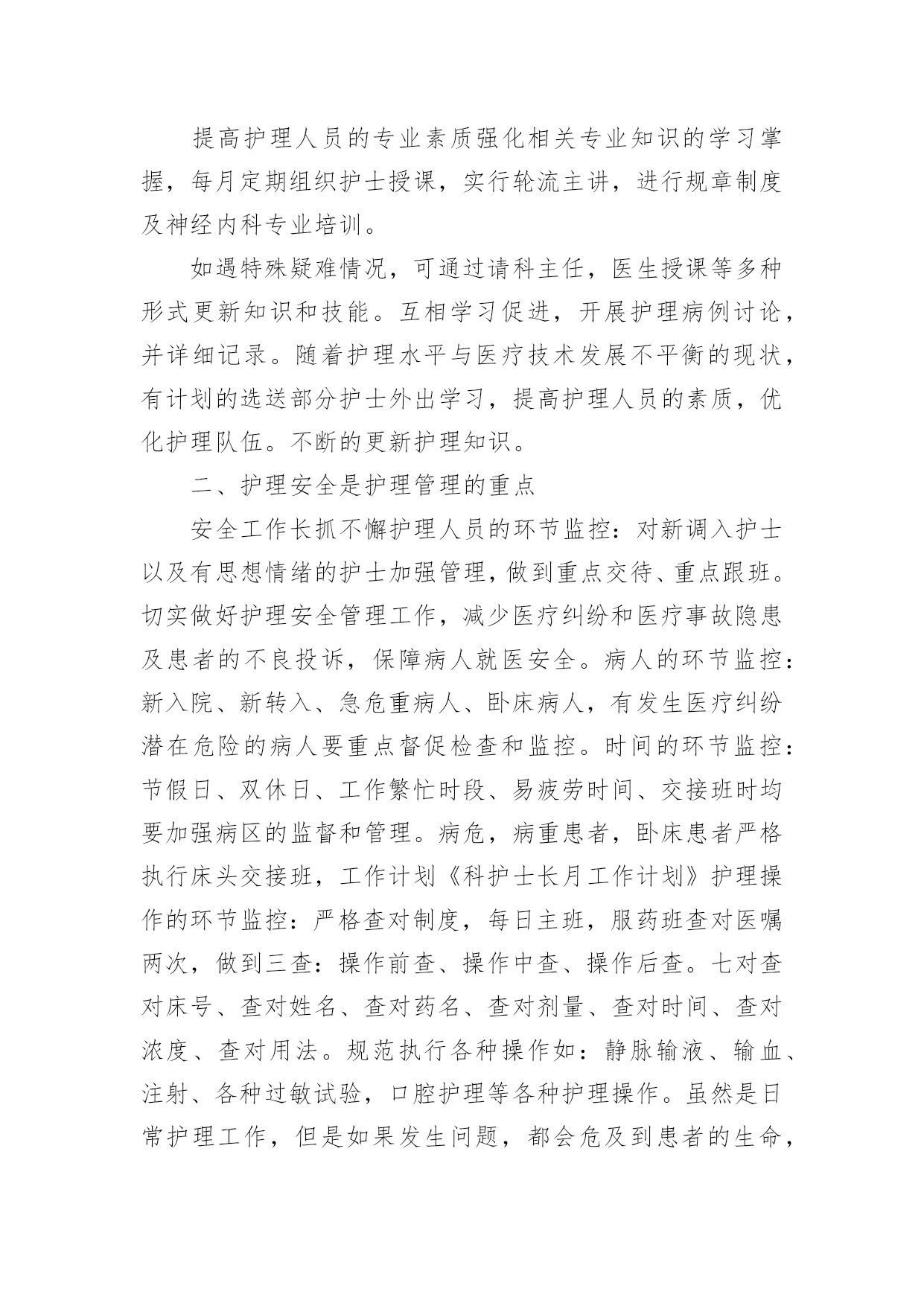 提高护理人员的专业素质强化相关专业知识的学习掌握，每月定期组织护士授课，实行轮流主讲，进行规章制度及神经内科专业培训。

如遇特殊疑难情况，可通过请科主任，医生授课等多种形式更新知识和技能。互相学习促进，开展护理病例讨论，并详细记录。随着护理水平与医疗技术发展不平衡的现状，有计划的选送部分护士外出学习，提高护理人员的素质，优化护理队伍。不断的更新护理知识。

二、护理安全是护理管理的重点

安全工作长抓不懈护理人员的环节监控：对新调入护士以及有思想情绪的护士加强管理，做到重点交待、重点跟班。切实做好护理安全管理工作，减少医疗纠纷和医疗事故隐患及患者的不良投诉，保障病人就医安全。病人的环节监控：新入院、新转入、急危重病人、卧床病人，有发生医疗纠纷潜在危险的病人要重点督促检查和监控。时间的环节监控：节假日、双休日、工作繁忙时段、易疲劳时间、交接班时均要加强病区的监督和管理。病危，病重患者，卧床患者严格执行床头交接班，工作计划《科护士长月工作计划》护理操作的环节监控：严格查对制度，每日主班，服药班查对医嘱两次，做到三查：操作前查、操作中查、操作后查。七对查对床号、查对姓名、查对药名、查对剂量、查对时间、查对浓度、查对用法。规范执行各种操作如：静脉输液、输血、注射、各种过敏试验，口腔护理等各种护理操作。虽然是日常护理工作，但是如果发生问题，都会危及到患者的生命，